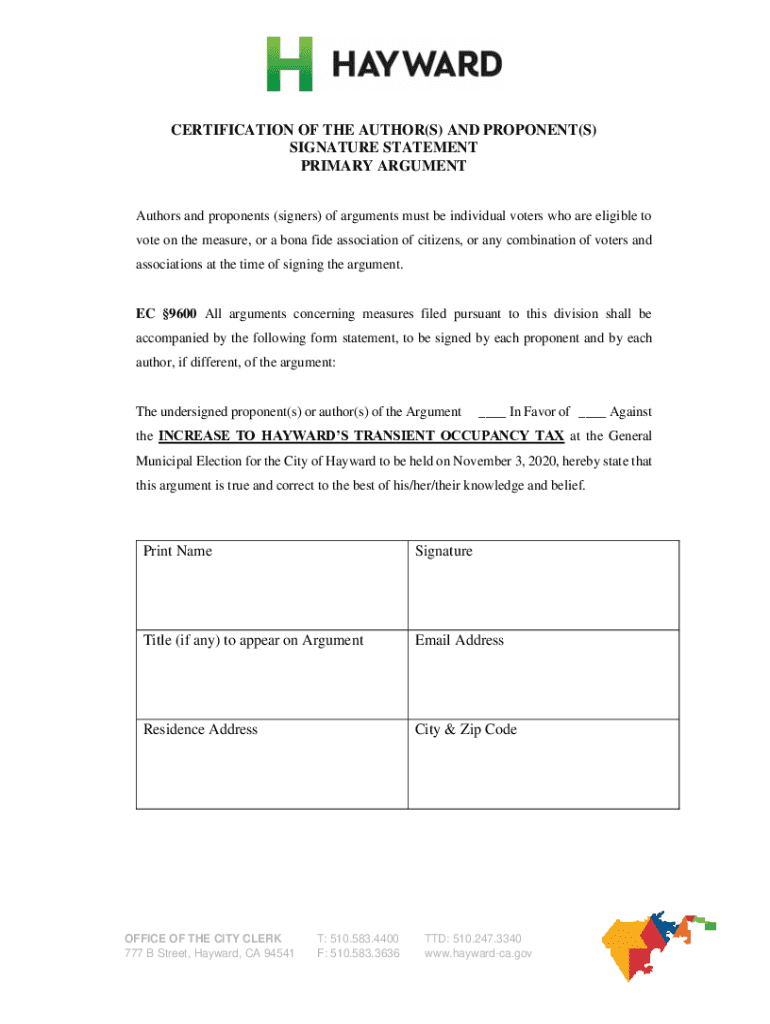 HAYWARD

CERTIFICATION OF THE AUTHOR(S) AND PROPONENT(S)
SIGNATURE STATEMENT
PRIMARY ARGUMENT

Authors and proponents (signers) of arguments must be individual voters who are eligible to vote on the measure, or a bona fide association of citizens, or any combination of voters and associations at the time of signing the argument.

EC §9600 All arguments concerning measures filed pursuant to this division shall be accompanied by the following form statement, to be signed by each proponent and by each author, if different, of the argument:

The undersigned proponent(s) or author(s) of the Argument ____ In Favor of ____ Against the INCREASE TO HAYWARD'S TRANSIENT OCCUPANCY TAX at the General Municipal Election for the City of Hayward to be held on November 3, 2020, hereby state that this argument is true and correct to the best of his/her/their knowledge and belief.

| Print Name | Signature |
|---|---|
| Title (if any) to appear on Argument | Email Address |
| Residence Address | City & Zip Code |

OFFICE OF THE CITY CLERK
777 B Street, Hayward, CA 94541
T: 510.583.4400
F: 510.583.3636
TTD: 510.247.3340
www.hayward-ca.gov